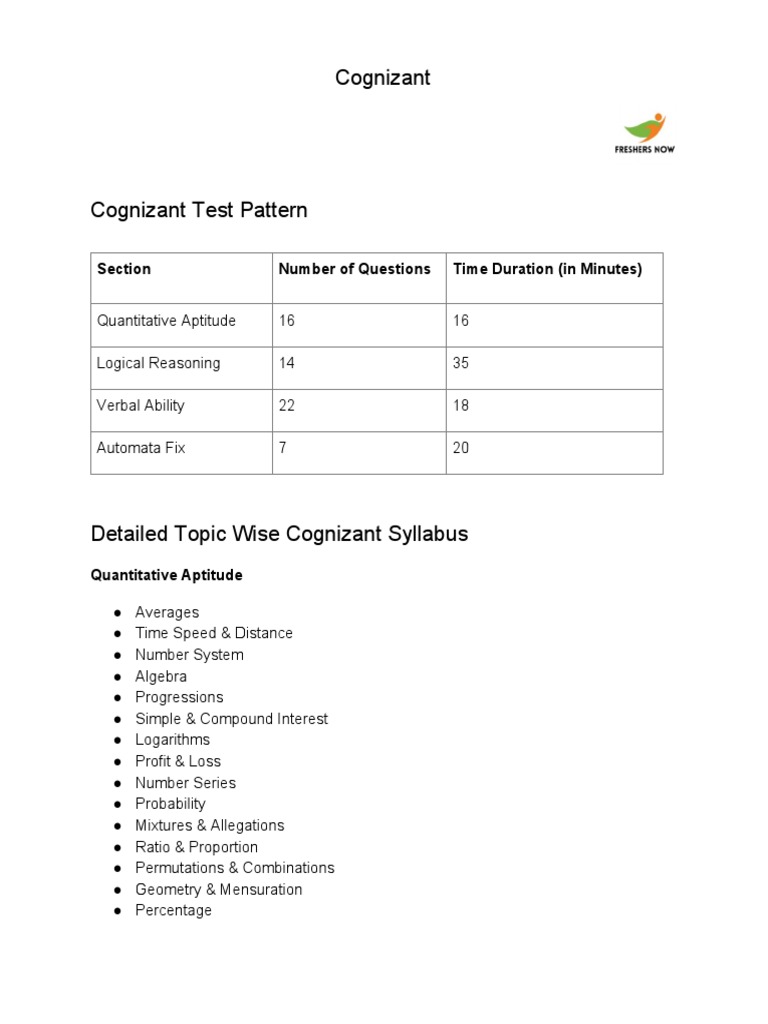 Cognizant

FRESHERS NOW

Cognizant Test Pattern

| Section | Number of Questions | Time Duration (in Minutes) |
|---|---|---|
| Quantitative Aptitude | 16 | 16 |
| Logical Reasoning | 14 | 35 |
| Verbal Ability | 22 | 18 |
| Automata Fix | 7 | 20 |

Detailed Topic Wise Cognizant Syllabus

Quantitative Aptitude

● Averages
● Time Speed & Distance
● Number System
● Algebra
● Progressions
● Simple & Compound Interest
● Logarithms
● Profit & Loss
● Number Series
● Probability
● Mixtures & Allegations
● Ratio & Proportion
● Permutations & Combinations
● Geometry & Mensuration
● Percentage